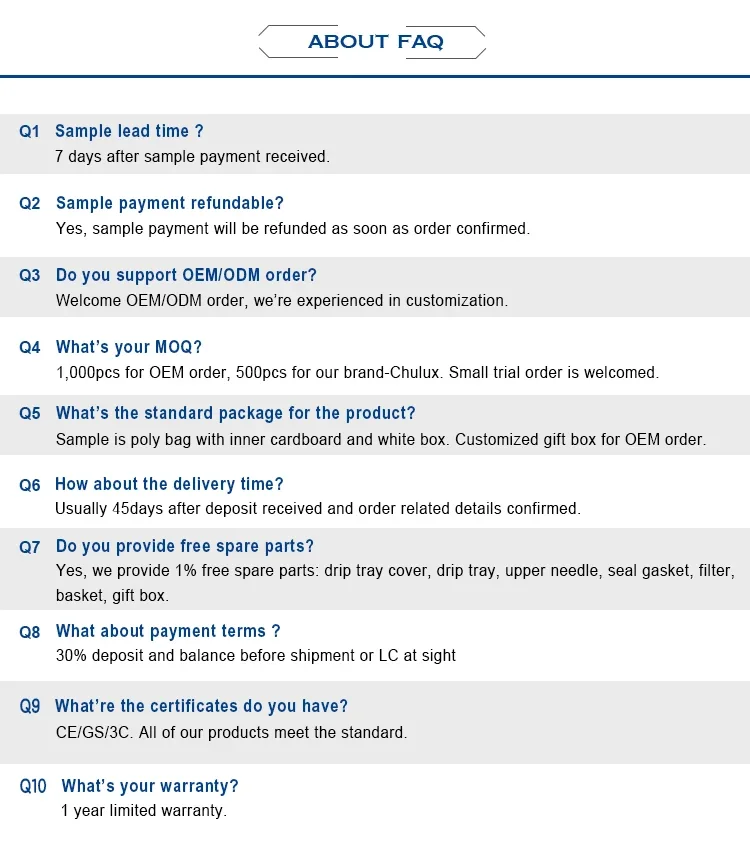 ABOUT FAQ

Q1 Sample lead time ?
7 days after sample payment received.

Q2 Sample payment refundable?
Yes, sample payment will be refunded as soon as order confirmed.

Q3 Do you support OEM/ODM order?
Welcome OEM/ODM order, we're experienced in customization.

Q4 What's your MOQ?
1,000pcs for OEM order, 500pcs for our brand-Chulux. Small trial order is welcomed.

Q5 What's the standard package for the product?
Sample is poly bag with inner cardboard and white box. Customized gift box for OEM order.

Q6 How about the delivery time?
Usually 45days after deposit received and order related details confirmed.

Q7 Do you provide free spare parts?
Yes, we provide 1% free spare parts: drip tray cover, drip tray, upper needle, seal gasket, filter, basket, gift box.

Q8 What about payment terms ?
30% deposit and balance before shipment or LC at sight

Q9 What're the certificates do you have?
CE/GS/3C. All of our products meet the standard.

Q10 What's your warranty?
1 year limited warranty.